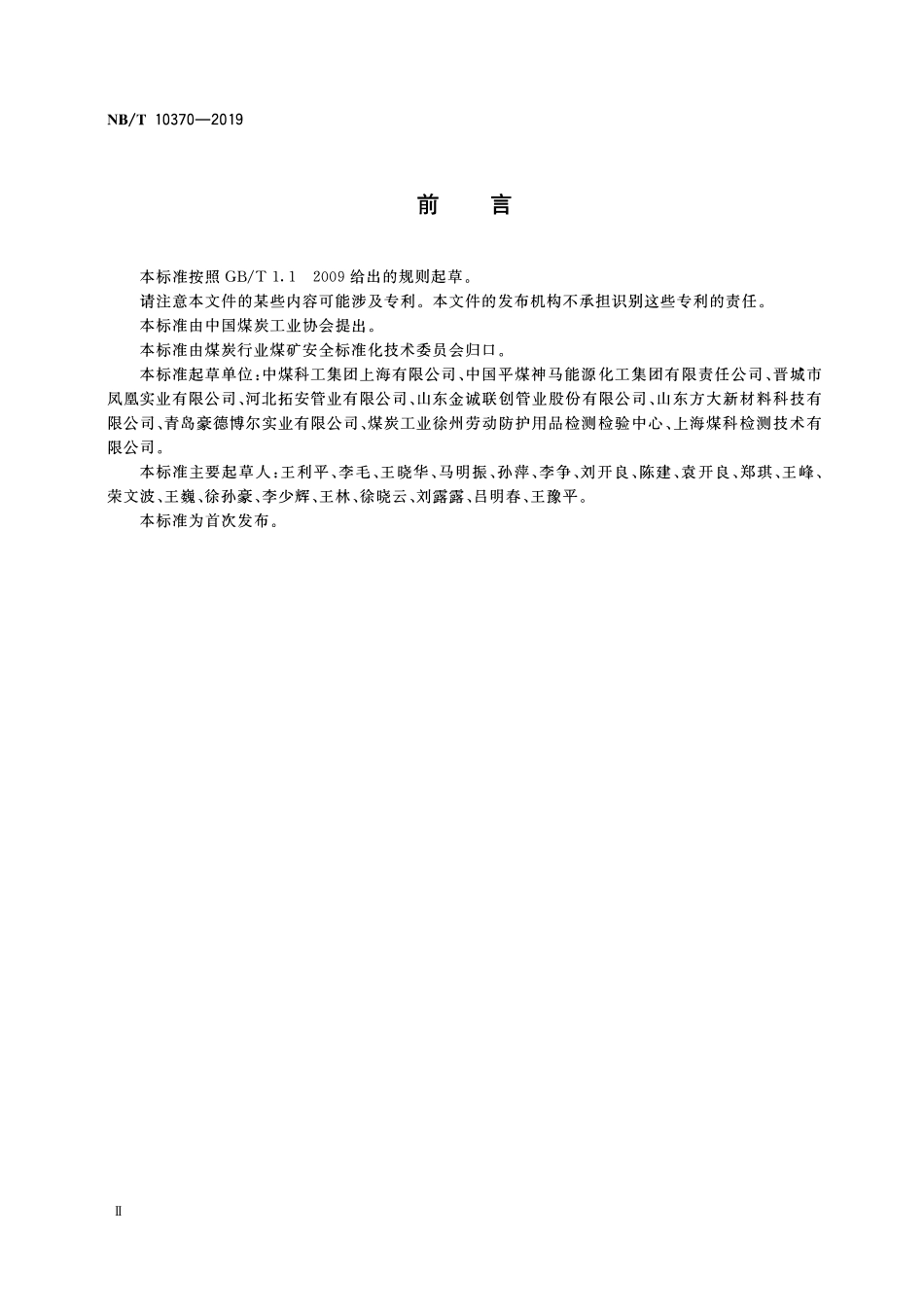 NB/T 10370—2019

前　言

本标准按照 GB/T 1.1　2009 给出的规则起草。

请注意本文件的某些内容可能涉及专利。本文件的发布机构不承担识别这些专利的责任。

本标准由中国煤炭工业协会提出。

本标准由煤炭行业煤矿安全标准化技术委员会归口。

本标准起草单位：中煤科工集团上海有限公司、中国平煤神马能源化工集团有限责任公司、晋城市凤凰实业有限公司、河北拓安管业有限公司、山东金诚联创管业股份有限公司、山东方大新材料科技有限公司、青岛豪德博尔实业有限公司、煤炭工业徐州劳动防护用品检测检验中心、上海煤科检测技术有限公司。

本标准主要起草人：王利平、李毛、王晓华、马明振、孙萍、李争、刘开良、陈建、袁开良、郑琪、王峰、荣文波、王巍、徐孙豪、李少辉、王林、徐晓云、刘露露、吕明春、王豫平。

本标准为首次发布。

Ⅱ